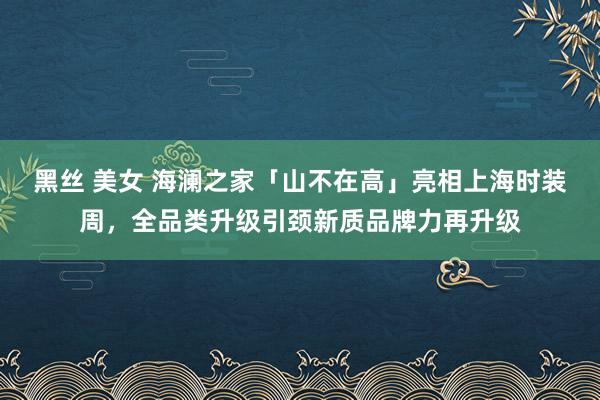 黑丝 美女 海澜之家「山不在高」亮相上海时装周，全品类升级引颈新质品牌力再升级